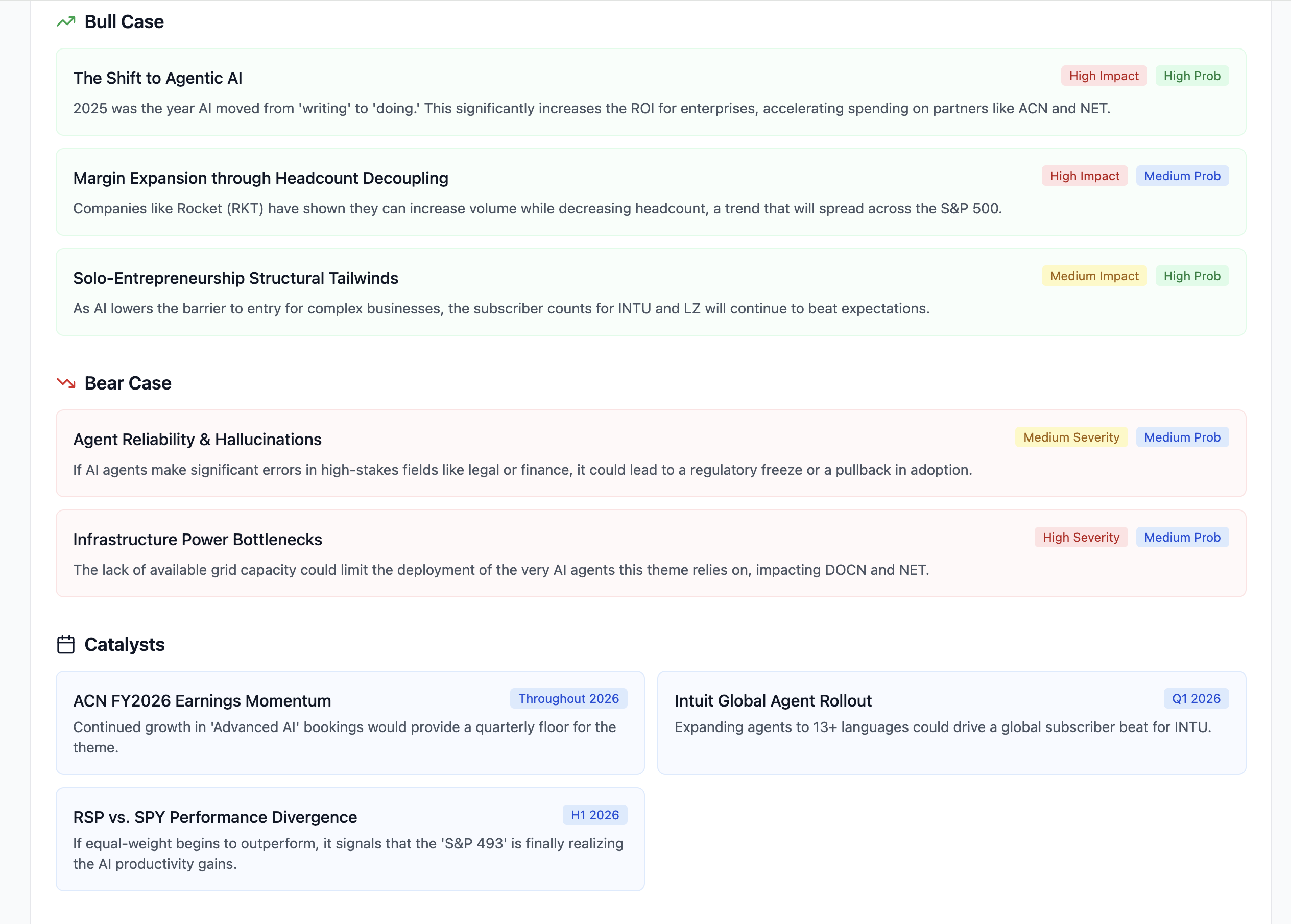 Bull Case

The Shift to Agentic AI

High Impact High Prob

2025 was the year AI moved from 'writing' to 'doing.' This significantly increases the ROI for enterprises, accelerating spending on partners like ACN and NET.

Margin Expansion through Headcount Decoupling

High Impact Medium Prob

Companies like Rocket (RKT) have shown they can increase volume while decreasing headcount, a trend that will spread across the S&P 500.

Solo-Entrepreneurship Structural Tailwinds

Medium Impact High Prob

As AI lowers the barrier to entry for complex businesses, the subscriber counts for INTU and LZ will continue to beat expectations.

Bear Case

Agent Reliability & Hallucinations

Medium Severity Medium Prob

If AI agents make significant errors in high-stakes fields like legal or finance, it could lead to a regulatory freeze or a pullback in adoption.

Infrastructure Power Bottlenecks

High Severity Medium Prob

The lack of available grid capacity could limit the deployment of the very AI agents this theme relies on, impacting DOCN and NET.

Catalysts

ACN FY2026 Earnings Momentum

Throughout 2026

Continued growth in 'Advanced AI' bookings would provide a quarterly floor for the theme.

Intuit Global Agent Rollout

Q1 2026

Expanding agents to 13+ languages could drive a global subscriber beat for INTU.

RSP vs. SPY Performance Divergence

H1 2026

If equal-weight begins to outperform, it signals that the 'S&P 493' is finally realizing the AI productivity gains.